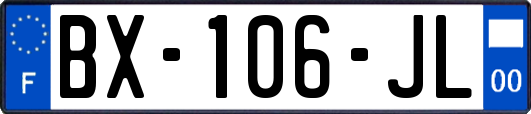 F
BX-106-JL
00